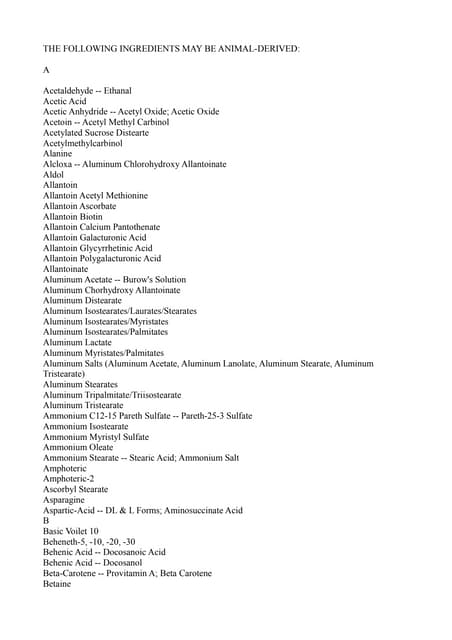 THE FOLLOWING INGREDIENTS MAY BE ANIMAL-DERIVED:

A

Acetaldehyde -- Ethanal
Acetic Acid
Acetic Anhydride -- Acetyl Oxide; Acetic Oxide
Acetoin -- Acetyl Methyl Carbinol
Acetylated Sucrose Distearte
Acetylmethylcarbinol
Alanine
Alcloxa -- Aluminum Chlorohydroxy Allantoinate
Aldol
Allantoin
Allantoin Acetyl Methionine
Allantoin Ascorbate
Allantoin Biotin
Allantoin Calcium Pantothenate
Allantoin Galacturonic Acid
Allantoin Glycyrrhetinic Acid
Allantoin Polygalacturonic Acid
Allantoinate
Aluminum Acetate -- Burow's Solution
Aluminum Chorhydroxy Allantoinate
Aluminum Distearate
Aluminum Isostearates/Laurates/Stearates
Aluminum Isostearates/Myristates
Aluminum Isostearates/Palmitates
Aluminum Lactate
Aluminum Myristates/Palmitates
Aluminum Salts (Aluminum Acetate, Aluminum Lanolate, Aluminum Stearate, Aluminum Tristearate)
Aluminum Stearates
Aluminum Tripalmitate/Triisostearate
Aluminum Tristearate
Ammonium C12-15 Pareth Sulfate -- Pareth-25-3 Sulfate
Ammonium Isostearate
Ammonium Myristyl Sulfate
Ammonium Oleate
Ammonium Stearate -- Stearic Acid; Ammonium Salt
Amphoteric
Amphoteric-2
Ascorbyl Stearate
Asparagine
Aspartic-Acid -- DL & L Forms; Aminosuccinate Acid
B
Basic Voilet 10
Beheneth-5, -10, -20, -30
Behenic Acid -- Docosanoic Acid
Behenic Acid -- Docosanol
Beta-Carotene -- Provitamin A; Beta Carotene
Betaine